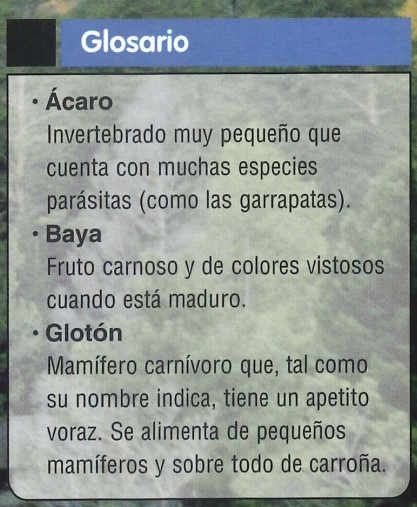 Glosario

• Ácaro
Invertebrado muy pequeño que cuenta con muchas especies parásitas (como las garrapatas).

• Baya
Fruto carnoso y de colores vistosos cuando está maduro.

• Glotón
Mamífero carnívoro que, tal como su nombre indica, tiene un apetito voraz. Se alimenta de pequeños mamíferos y sobre todo de carroña.